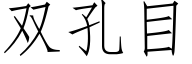 双孔目